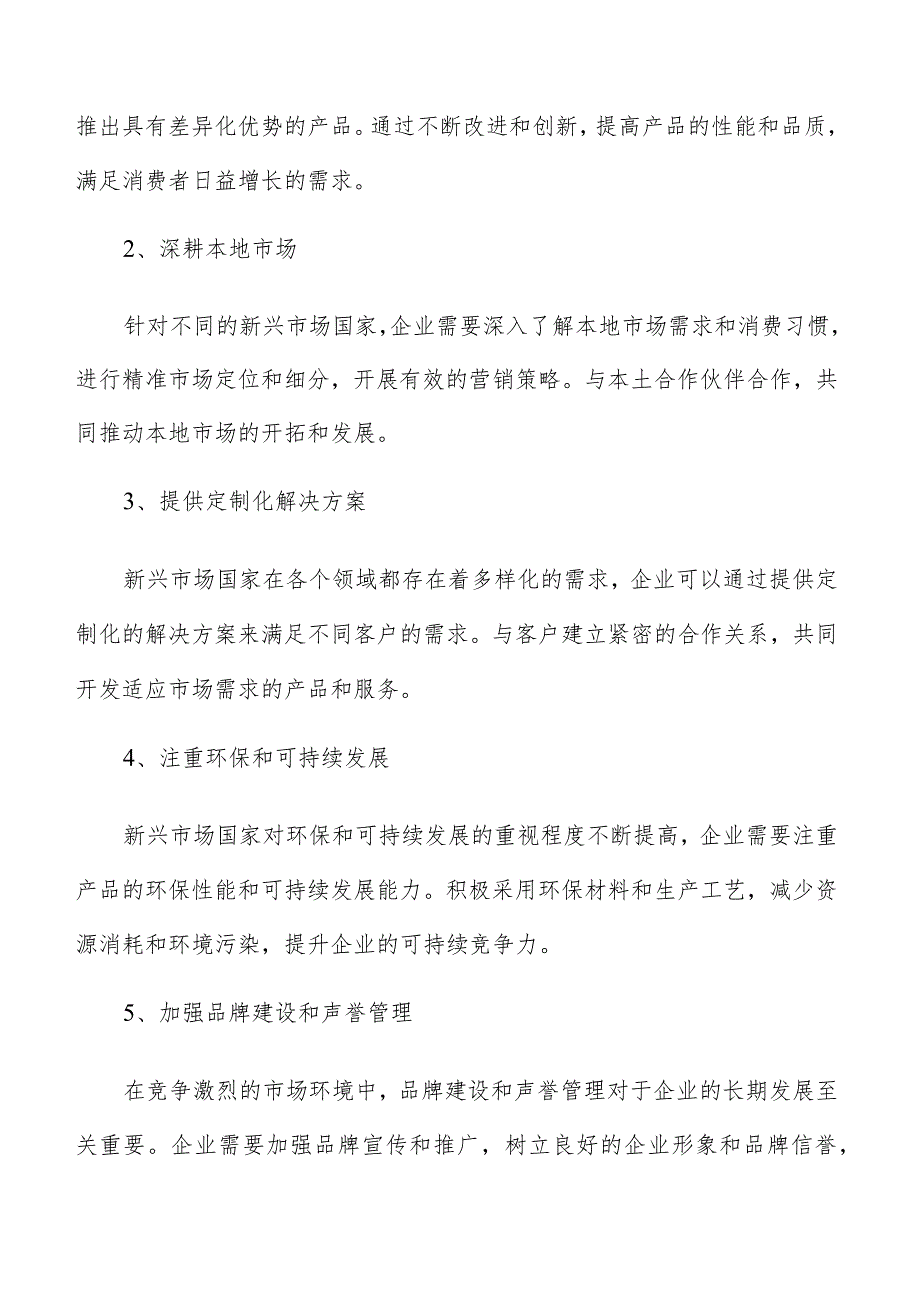 推出具有差异化优势的产品。通过不断改进和创新，提高产品的性能和品质，满足消费者日益增长的需求。

2、深耕本地市场

针对不同的新兴市场国家，企业需要深入了解本地市场需求和消费习惯，进行精准市场定位和细分，开展有效的营销策略。与本土合作伙伴合作，共同推动本地市场的开拓和发展。

3、提供定制化解决方案

新兴市场国家在各个领域都存在着多样化的需求，企业可以通过提供定制化的解决方案来满足不同客户的需求。与客户建立紧密的合作关系，共同开发适应市场需求的产品和服务。

4、注重环保和可持续发展

新兴市场国家对环保和可持续发展的重视程度不断提高，企业需要注重产品的环保性能和可持续发展能力。积极采用环保材料和生产工艺，减少资源消耗和环境污染，提升企业的可持续竞争力。

5、加强品牌建设和声誉管理

在竞争激烈的市场环境中，品牌建设和声誉管理对于企业的长期发展至关重要。企业需要加强品牌宣传和推广，树立良好的企业形象和品牌信誉，